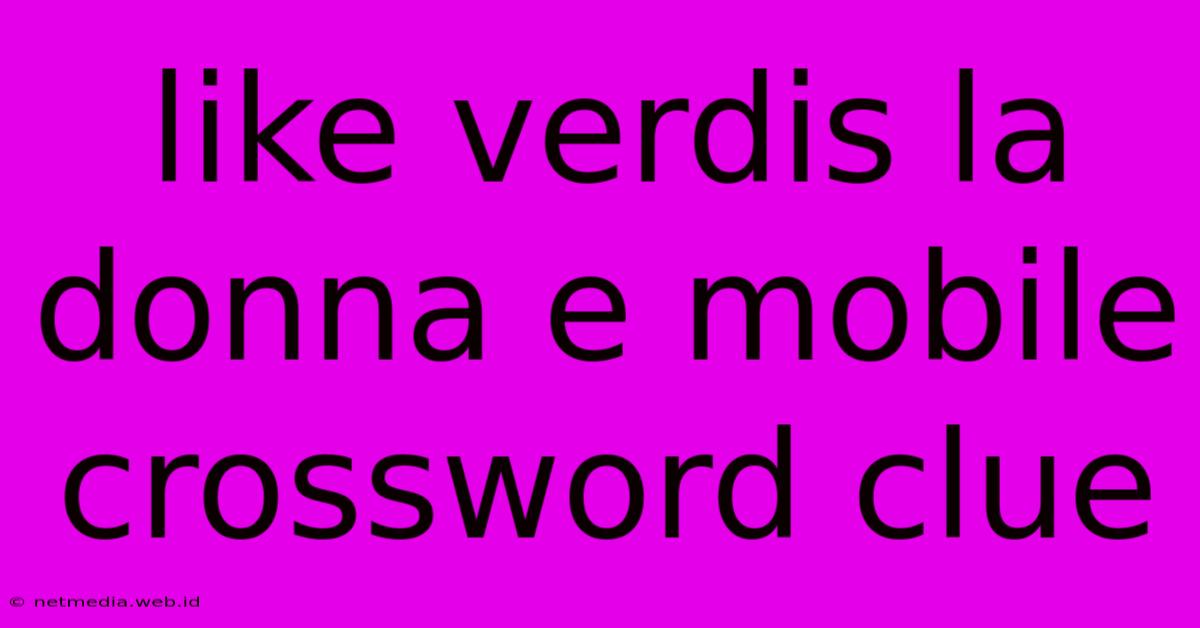 like verdis la donna e mobile crossword clue

© netmedia.web.id